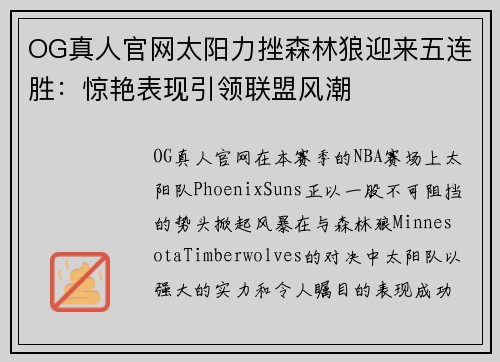 OG真人官网太阳力挫森林狼迎来五连胜：惊艳表现引领联盟风潮

OG真人官网在本赛季的NBA赛场上太阳队PhoenixSuns正以一股不可阻挡的势头掀起风暴在与森林狼MinnesotaTimberwolves的对决中太阳队以强大的实力和令人瞩目的表现成功